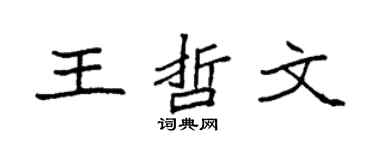 王哲文

词典网